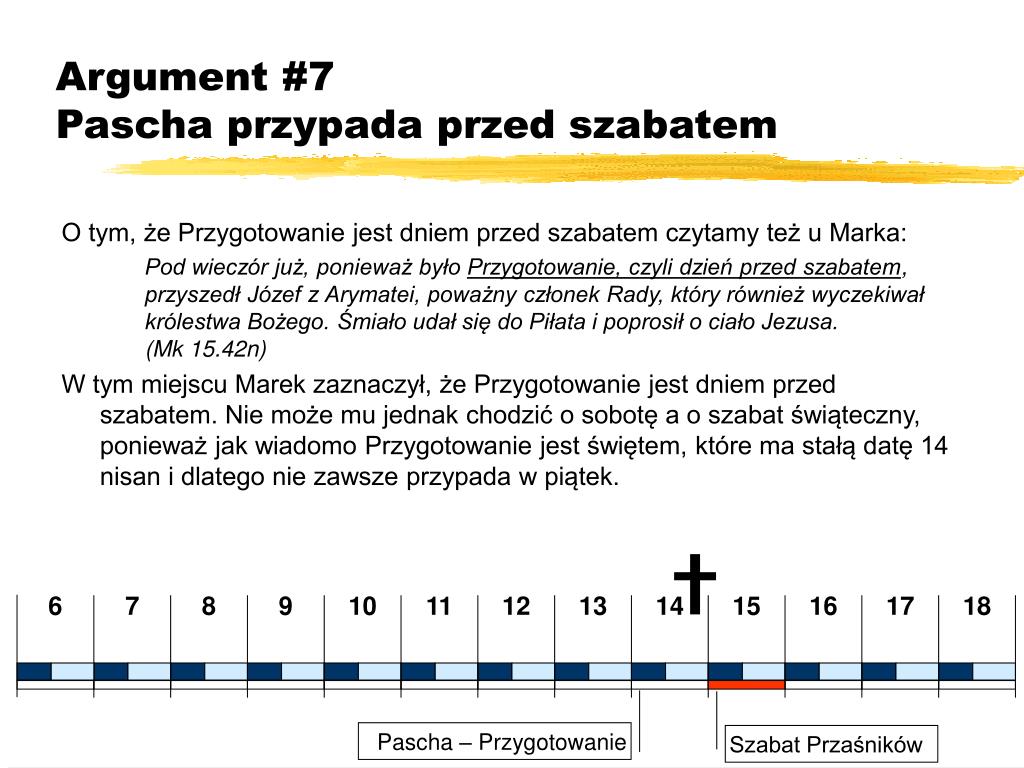 Argument #7
Pascha przypada przed szabatem

O tym, że Przygotowanie jest dniem przed szabatem czytamy też u Marka:

Pod wieczór już, ponieważ było Przygotowanie, czyli dzień przed szabatem, przyszedł Józef z Arymatei, poważny członek Rady, który również wyczekiwał królestwa Bożego. Śmiało udał się do Piłata i poprosił o ciało Jezusa. (Mk 15.42n)

W tym miejscu Marek zaznaczył, że Przygotowanie jest dniem przed szabatem. Nie może mu jednak chodzić o sobotę a o szabat świąteczny, ponieważ jak wiadomo Przygotowanie jest świętem, które ma stałą datę 14 nisan i dlatego nie zawsze przypada w piątek.

| 6 | 7 | 8 | 9 | 10 | 11 | 12 | 13 | 14 | 15 | 16 | 17 | 18 |
|---|---|---|---|---|---|---|---|---|---|---|---|---|

Pascha – Przygotowanie

Szabat Przaśników